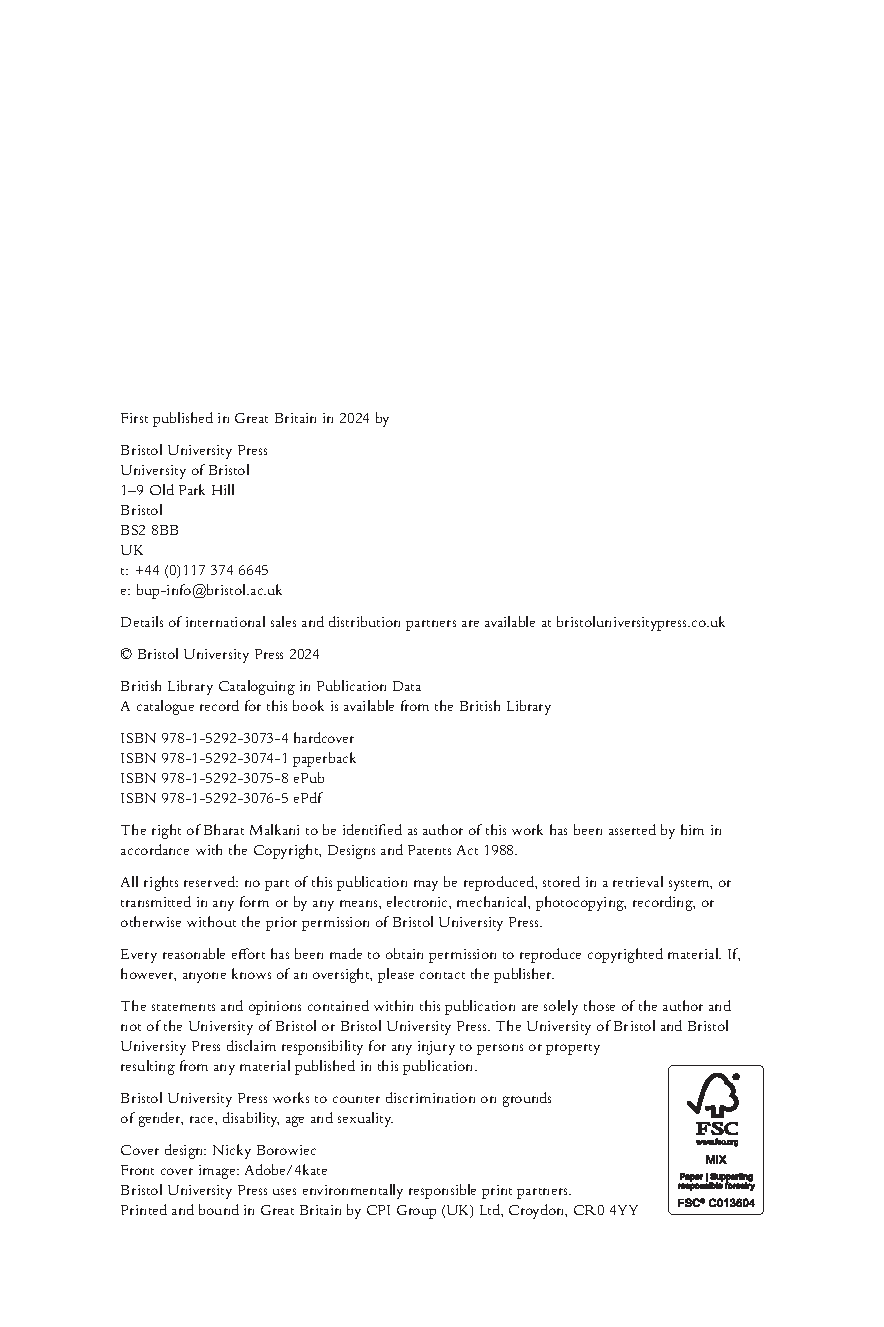 First published in Great Britain in 2024 by

Bristol University Press
University of Bristol
1–9 Old Park Hill
Bristol
BS2 8BB
UK
t: +44 (0)117 374 6645
e: bup-info@bristol.ac.uk

Details of international sales and distribution partners are available at bristoluniversitypress.co.uk

© Bristol University Press 2024

British Library Cataloguing in Publication Data
A catalogue record for this book is available from the British Library

ISBN 978-1-5292-3073-4 hardcover
ISBN 978-1-5292-3074-1 paperback
ISBN 978-1-5292-3075-8 ePub
ISBN 978-1-5292-3076-5 ePdf

The right of Bharat Malkani to be identified as author of this work has been asserted by him in accordance with the Copyright, Designs and Patents Act 1988.

All rights reserved: no part of this publication may be reproduced, stored in a retrieval system, or transmitted in any form or by any means, electronic, mechanical, photocopying, recording, or otherwise without the prior permission of Bristol University Press.

Every reasonable effort has been made to obtain permission to reproduce copyrighted material. If, however, anyone knows of an oversight, please contact the publisher.

The statements and opinions contained within this publication are solely those of the author and not of the University of Bristol or Bristol University Press. The University of Bristol and Bristol University Press disclaim responsibility for any injury to persons or property resulting from any material published in this publication.

Bristol University Press works to counter discrimination on grounds of gender, race, disability, age and sexuality.

Cover design: Nicky Borowiec
Front cover image: Adobe/4kate
Bristol University Press uses environmentally responsible print partners.
Printed and bound in Great Britain by CPI Group (UK) Ltd, Croydon, CR0 4YY

FSC
www.fsc.org
MIX
Paper | Supporting responsible forestry
FSC® C013604